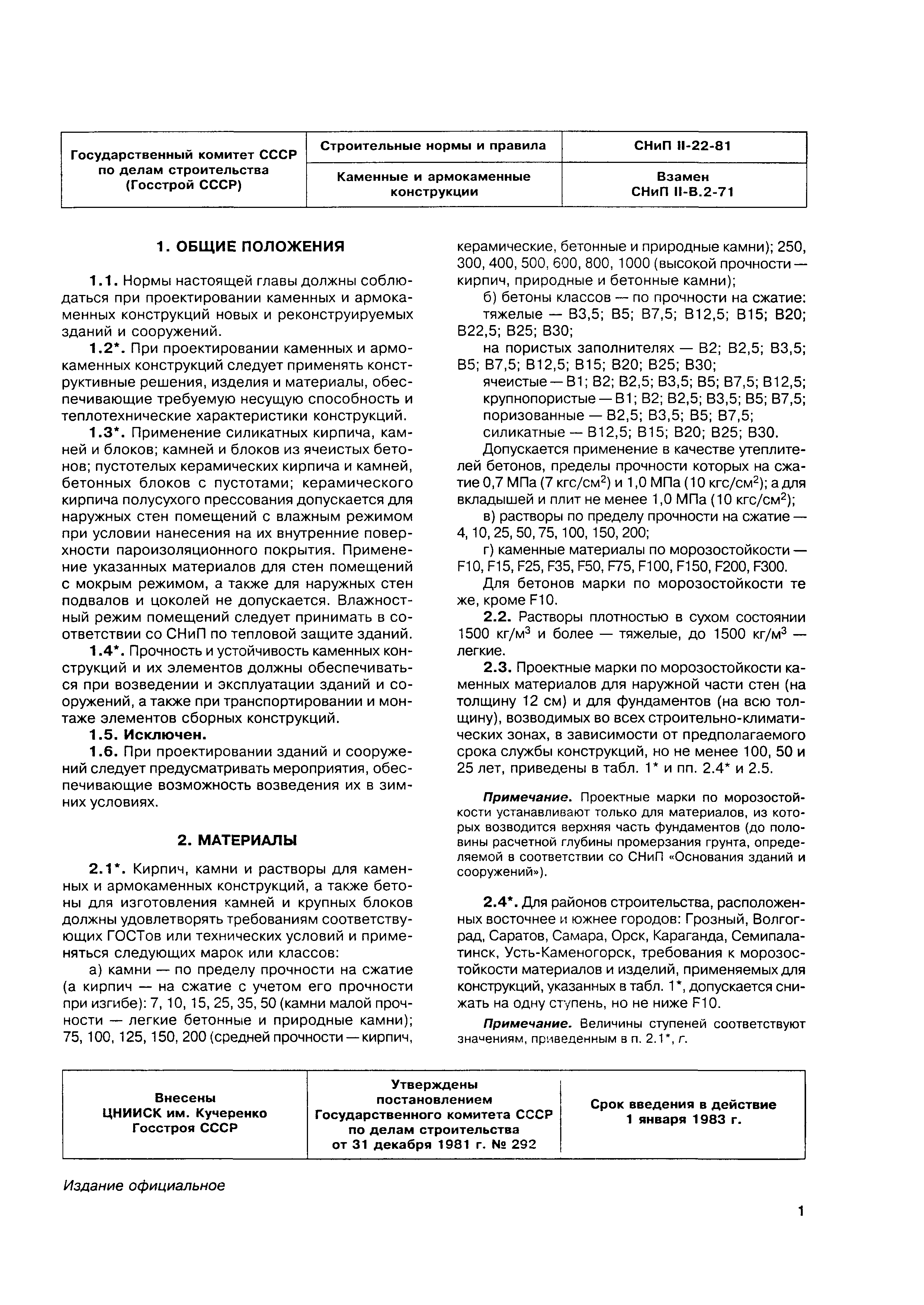 | Государственный комитет СССР по делам строительства (Госстрой СССР) | Строительные нормы и правила | СНиП II-22-81 |
|---|---|---|
| | Каменные и армокаменные конструкции | Взамен СНиП II-В.2-71 |

1. ОБЩИЕ ПОЛОЖЕНИЯ

1.1. Нормы настоящей главы должны соблюдаться при проектировании каменных и армокаменных конструкций новых и реконструируемых зданий и сооружений.

1.2*. При проектировании каменных и армокаменных конструкций следует применять конструктивные решения, изделия и материалы, обеспечивающие требуемую несущую способность и теплотехнические характеристики конструкций.

1.3*. Применение силикатных кирпича, камней и блоков; камней и блоков из ячеистых бетонов; пустотелых керамических кирпича и камней, бетонных блоков с пустотами; керамического кирпича полусухого прессования допускается для наружных стен помещений с влажным режимом при условии нанесения на их внутренние поверхности пароизоляционного покрытия. Применение указанных материалов для стен помещений с мокрым режимом, а также для наружных стен подвалов и цоколей не допускается. Влажностный режим помещений следует принимать в соответствии со СНиП по тепловой защите зданий.

1.4*. Прочность и устойчивость каменных конструкций и их элементов должны обеспечиваться при возведении и эксплуатации зданий и сооружений, а также при транспортировании и монтаже элементов сборных конструкций.

1.5. Исключен.

1.6. При проектировании зданий и сооружений следует предусматривать мероприятия, обеспечивающие возможность возведения их в зимних условиях.

2. МАТЕРИАЛЫ

2.1*. Кирпич, камни и растворы для каменных и армокаменных конструкций, а также бетоны для изготовления камней и крупных блоков должны удовлетворять требованиям соответствующих ГОСТов или технических условий и применяться следующих марок или классов:

а) камни — по пределу прочности на сжатие (а кирпич — на сжатие с учетом его прочности при изгибе): 7, 10, 15, 25, 35, 50 (камни малой прочности — легкие бетонные и природные камни); 75, 100, 125, 150, 200 (средней прочности — кирпич, керамические, бетонные и природные камни); 250, 300, 400, 500, 600, 800, 1000 (высокой прочности — кирпич, природные и бетонные камни);

б) бетоны классов — по прочности на сжатие:
тяжелые — В3,5; В5; В7,5; В12,5; В15; В20; В22,5; В25; В30;
на пористых заполнителях — В2; В2,5; В3,5; В5; В7,5; В12,5; В15; В20; В25; В30;
ячеистые — В1; В2; В2,5; В3,5; В5; В7,5; В12,5;
крупнопористые — В1; В2; В2,5; В3,5; В5; В7,5;
поризованные — В2,5; В3,5; В5; В7,5;
силикатные — В12,5; В15; В20; В25; В30.

Допускается применение в качестве утеплителей бетонов, пределы прочности которых на сжатие 0,7 МПа (7 кгс/см$^2$) и 1,0 МПа (10 кгс/см$^2$); а для вкладышей и плит не менее 1,0 МПа (10 кгс/см$^2$);

в) растворы по пределу прочности на сжатие — 4, 10, 25, 50, 75, 100, 150, 200;

г) каменные материалы по морозостойкости — F10, F15, F25, F35, F50, F75, F100, F150, F200, F300.

Для бетонов марки по морозостойкости те же, кроме F10.

2.2. Растворы плотностью в сухом состоянии 1500 кг/м$^3$ и более — тяжелые, до 1500 кг/м$^3$ — легкие.

2.3. Проектные марки по морозостойкости каменных материалов для наружной части стен (на толщину 12 см) и для фундаментов (на всю толщину), возводимых во всех строительно-климатических зонах, в зависимости от предполагаемого срока службы конструкций, но не менее 100, 50 и 25 лет, приведены в табл. 1* и пп. 2.4* и 2.5.

Примечание. Проектные марки по морозостойкости устанавливают только для материалов, из которых возводится верхняя часть фундаментов (до половины расчетной глубины промерзания грунта, определяемой в соответствии со СНиП «Основания зданий и сооружений»).

2.4*. Для районов строительства, расположенных восточнее и южнее городов: Грозный, Волгоград, Саратов, Самара, Орск, Караганда, Семипалатинск, Усть-Каменогорск, требования к морозостойкости материалов и изделий, применяемых для конструкций, указанных в табл. 1*, допускается снижать на одну ступень, но не ниже F10.

Примечание. Величины ступеней соответствуют значениям, приведенным в п. 2.1*, г.

| Внесены ЦНИИСК им. Кучеренко Госстроя СССР | Утверждены постановлением Государственного комитета СССР по делам строительства от 31 декабря 1981 г. № 292 | Срок введения в действие 1 января 1983 г. |
|---|---|---|

Издание официальное

1